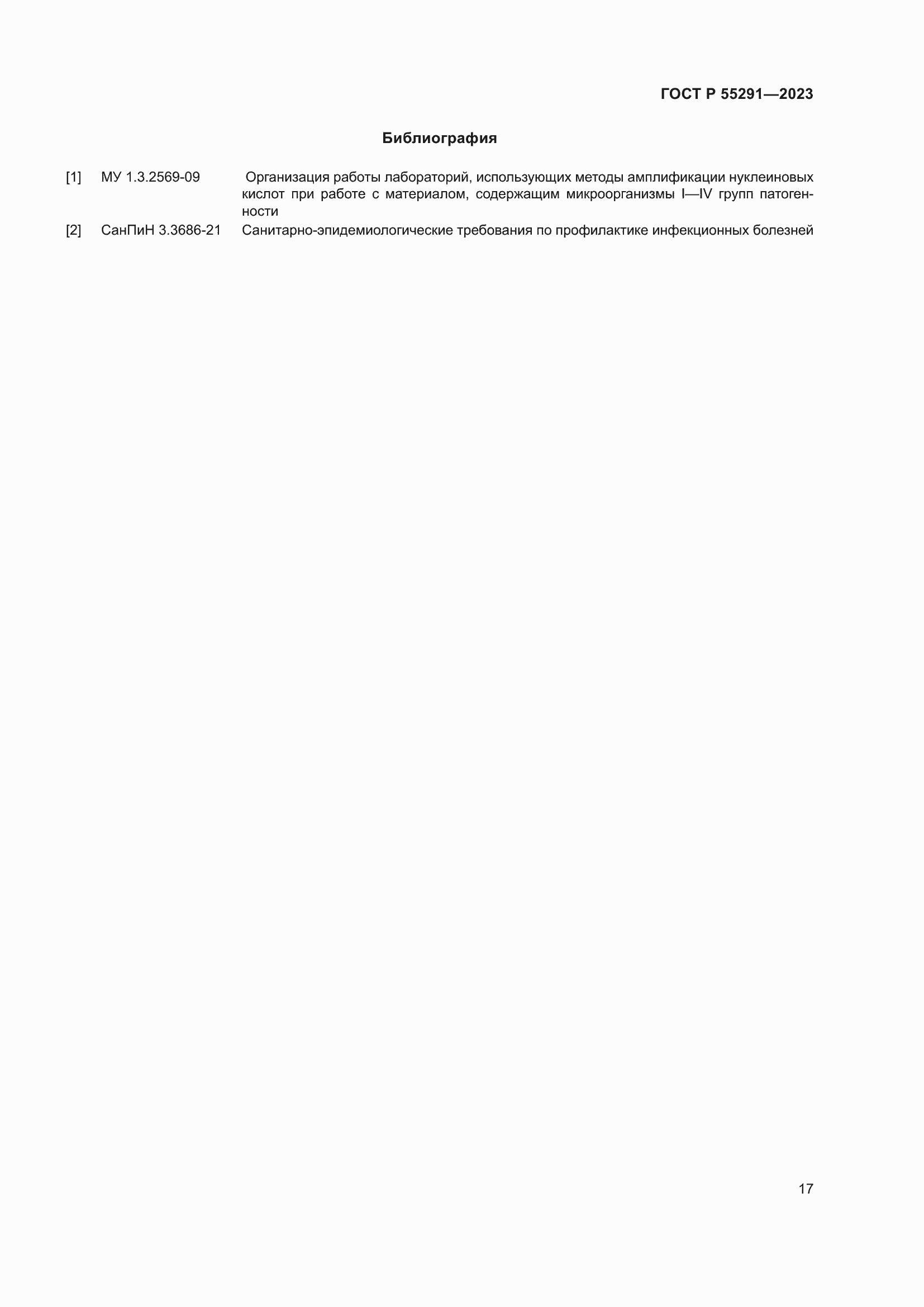 ГОСТ Р 55291—2023

Библиография

[1] МУ 1.3.2569-09 Организация работы лабораторий, использующих методы амплификации нуклеиновых кислот при работе с материалом, содержащим микроорганизмы I—IV групп патогенности

[2] СанПиН 3.3686-21 Санитарно-эпидемиологические требования по профилактике инфекционных болезней

17